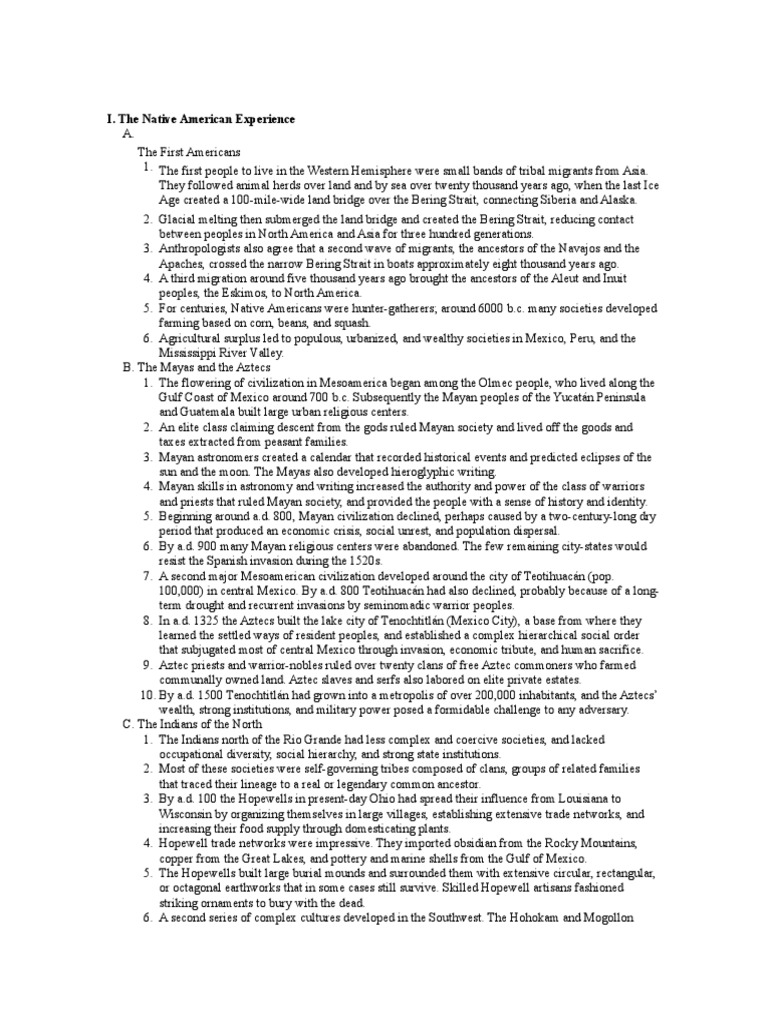 I. The Native American Experience

A.

The First Americans

1. The first people to live in the Western Hemisphere were small bands of tribal migrants from Asia. They followed animal herds over land and by sea over twenty thousand years ago, when the last Ice Age created a 100-mile-wide land bridge over the Bering Strait, connecting Siberia and Alaska.
2. Glacial melting then submerged the land bridge and created the Bering Strait, reducing contact between peoples in North America and Asia for three hundred generations.
3. Anthropologists also agree that a second wave of migrants, the ancestors of the Navajos and the Apaches, crossed the narrow Bering Strait in boats approximately eight thousand years ago.
4. A third migration around five thousand years ago brought the ancestors of the Aleut and Inuit peoples, the Eskimos, to North America.
5. For centuries, Native Americans were hunter-gatherers; around 6000 b.c. many societies developed farming based on corn, beans, and squash.
6. Agricultural surplus led to populous, urbanized, and wealthy societies in Mexico, Peru, and the Mississippi River Valley.

B. The Mayas and the Aztecs

1. The flowering of civilization in Mesoamerica began among the Olmec people, who lived along the Gulf Coast of Mexico around 700 b.c. Subsequently the Mayan peoples of the Yucatán Peninsula and Guatemala built large urban religious centers.
2. An elite class claiming descent from the gods ruled Mayan society and lived off the goods and taxes extracted from peasant families.
3. Mayan astronomers created a calendar that recorded historical events and predicted eclipses of the sun and the moon. The Mayas also developed hieroglyphic writing.
4. Mayan skills in astronomy and writing increased the authority and power of the class of warriors and priests that ruled Mayan society, and provided the people with a sense of history and identity.
5. Beginning around a.d. 800, Mayan civilization declined, perhaps caused by a two-century-long dry period that produced an economic crisis, social unrest, and population dispersal.
6. By a.d. 900 many Mayan religious centers were abandoned. The few remaining city-states would resist the Spanish invasion during the 1520s.
7. A second major Mesoamerican civilization developed around the city of Teotihuacán (pop. 100,000) in central Mexico. By a.d. 800 Teotihuacán had also declined, probably because of a long-term drought and recurrent invasions by seminomadic warrior peoples.
8. In a.d. 1325 the Aztecs built the lake city of Tenochtitlán (Mexico City), a base from where they learned the settled ways of resident peoples, and established a complex hierarchical social order that subjugated most of central Mexico through invasion, economic tribute, and human sacrifice.
9. Aztec priests and warrior-nobles ruled over twenty clans of free Aztec commoners who farmed communally owned land. Aztec slaves and serfs also labored on elite private estates.
10. By a.d. 1500 Tenochtitlán had grown into a metropolis of over 200,000 inhabitants, and the Aztecs' wealth, strong institutions, and military power posed a formidable challenge to any adversary.

C. The Indians of the North

1. The Indians north of the Rio Grande had less complex and coercive societies, and lacked occupational diversity, social hierarchy, and strong state institutions.
2. Most of these societies were self-governing tribes composed of clans, groups of related families that traced their lineage to a real or legendary common ancestor.
3. By a.d. 100 the Hopewells in present-day Ohio had spread their influence from Louisiana to Wisconsin by organizing themselves in large villages, establishing extensive trade networks, and increasing their food supply through domesticating plants.
4. Hopewell trade networks were impressive. They imported obsidian from the Rocky Mountains, copper from the Great Lakes, and pottery and marine shells from the Gulf of Mexico.
5. The Hopewells built large burial mounds and surrounded them with extensive circular, rectangular, or octagonal earthworks that in some cases still survive. Skilled Hopewell artisans fashioned striking ornaments to bury with the dead.
6. A second series of complex cultures developed in the Southwest. The Hohokam and Mogollon